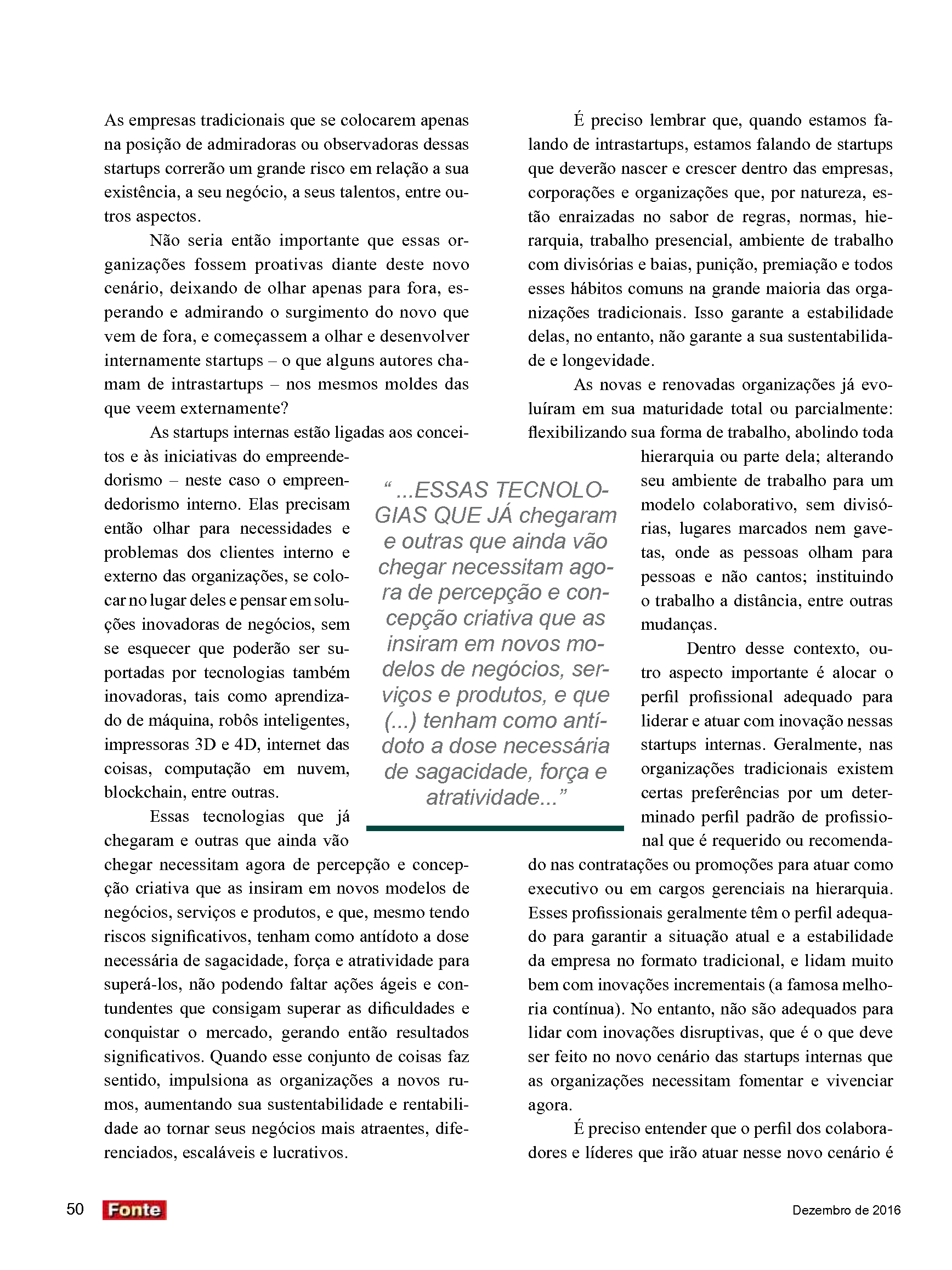 As empresas tradicionais que se colocarem apenas na posição de admiradoras ou observadoras dessas startups correrão um grande risco em relação a sua existência, a seu negócio, a seus talentos, entre outros aspectos.

Não seria então importante que essas organizações fossem proativas diante deste novo cenário, deixando de olhar apenas para fora, esperando e admirando o surgimento do novo que vem de fora, e começassem a olhar e desenvolver internamente startups – o que alguns autores chamam de intrastartups – nos mesmos moldes das que veem externamente?

As startups internas estão ligadas aos conceitos e às iniciativas do empreendedorismo – neste caso o empreendedorismo interno. Elas precisam então olhar para necessidades e problemas dos clientes interno e externo das organizações, se colocar no lugar deles e pensar em soluções inovadoras de negócios, sem se esquecer que poderão ser suportadas por tecnologias também inovadoras, tais como aprendizado de máquina, robôs inteligentes, impressoras 3D e 4D, internet das coisas, computação em nuvem, blockchain, entre outras.

Essas tecnologias que já chegaram e outras que ainda vão chegar necessitam agora de percepção e concepção criativa que as insiram em novos modelos de negócios, serviços e produtos, e que, mesmo tendo riscos significativos, tenham como antídoto a dose necessária de sagacidade, força e atratividade para superá-los, não podendo faltar ações ágeis e contundentes que consigam superar as dificuldades e conquistar o mercado, gerando então resultados significativos. Quando esse conjunto de coisas faz sentido, impulsiona as organizações a novos rumos, aumentando sua sustentabilidade e rentabilidade ao tornar seus negócios mais atraentes, diferenciados, escaláveis e lucrativos.

“ ...ESSAS TECNOLOGIAS QUE JÁ chegaram e outras que ainda vão chegar necessitam agora de percepção e concepção criativa que as insiram em novos modelos de negócios, serviços e produtos, e que (...) tenham como antídoto a dose necessária de sagacidade, força e atratividade...”

É preciso lembrar que, quando estamos falando de intrastartups, estamos falando de startups que deverão nascer e crescer dentro das empresas, corporações e organizações que, por natureza, estão enraizadas no sabor de regras, normas, hierarquia, trabalho presencial, ambiente de trabalho com divisórias e baias, punição, premiação e todos esses hábitos comuns na grande maioria das organizações tradicionais. Isso garante a estabilidade delas, no entanto, não garante a sua sustentabilidade e longevidade.

As novas e renovadas organizações já evoluíram em sua maturidade total ou parcialmente: flexibilizando sua forma de trabalho, abolindo toda hierarquia ou parte dela; alterando seu ambiente de trabalho para um modelo colaborativo, sem divisórias, lugares marcados nem gavetas, onde as pessoas olham para pessoas e não cantos; instituindo o trabalho a distância, entre outras mudanças.

Dentro desse contexto, outro aspecto importante é alocar o perfil profissional adequado para liderar e atuar com inovação nessas startups internas. Geralmente, nas organizações tradicionais existem certas preferências por um determinado perfil padrão de profissional que é requerido ou recomendado nas contratações ou promoções para atuar como executivo ou em cargos gerenciais na hierarquia. Esses profissionais geralmente têm o perfil adequado para garantir a situação atual e a estabilidade da empresa no formato tradicional, e lidam muito bem com inovações incrementais (a famosa melhoria contínua). No entanto, não são adequados para lidar com inovações disruptivas, que é o que deve ser feito no novo cenário das startups internas que as organizações necessitam fomentar e vivenciar agora.

É preciso entender que o perfil dos colaboradores e líderes que irão atuar nesse novo cenário é

50 Fonte

Dezembro de 2016